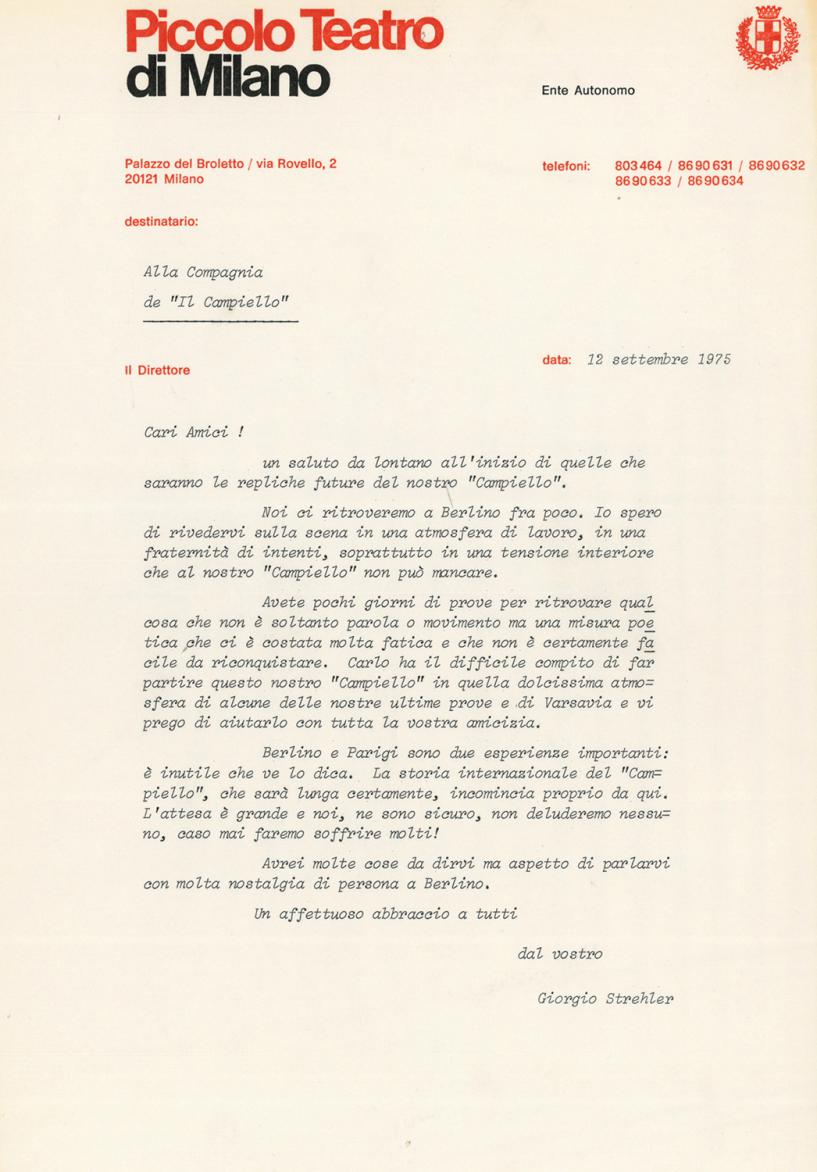 Piccolo Teatro di Milano

Ente Autonomo

Palazzo del Broletto / via Rovello, 2
20121 Milano

telefoni: 803464 / 8690631 / 8690632
8690633 / 8690634

destinatario:

Alla Compagnia
de "Il Campiello"

Il Direttore

data: 12 settembre 1975

Cari Amici !

un saluto da lontano all'inizio di quelle che saranno le repliche future del nostro "Campiello".

Noi ci ritroveremo a Berlino fra poco. Io spero di rivedervi sulla scena in una atmosfera di lavoro, in una fraternità di intenti, soprattutto in una tensione interiore che al nostro "Campiello" non può mancare.

Avete pochi giorni di prove per ritrovare qualcosa che non è soltanto parola o movimento ma una misura poetica che ci è costata molta fatica e che non è certamente facile da riconquistare. Carlo ha il difficile compito di far partire questo nostro "Campiello" in quella dolcissima atmosfera di alcune delle nostre ultime prove e di Varsavia e vi prego di aiutarlo con tutta la vostra amicizia.

Berlino e Parigi sono due esperienze importanti: è inutile che ve lo dica. La storia internazionale del "Campiello", che sarà lunga certamente, incomincia proprio da qui. L'attesa è grande e noi, ne sono sicuro, non deluderemo nessuno, caso mai faremo soffrire molti!

Avrei molte cose da dirvi ma aspetto di parlarvi con molta nostalgia di persona a Berlino.

Un affettuoso abbraccio a tutti

dal vostro

Giorgio Strehler